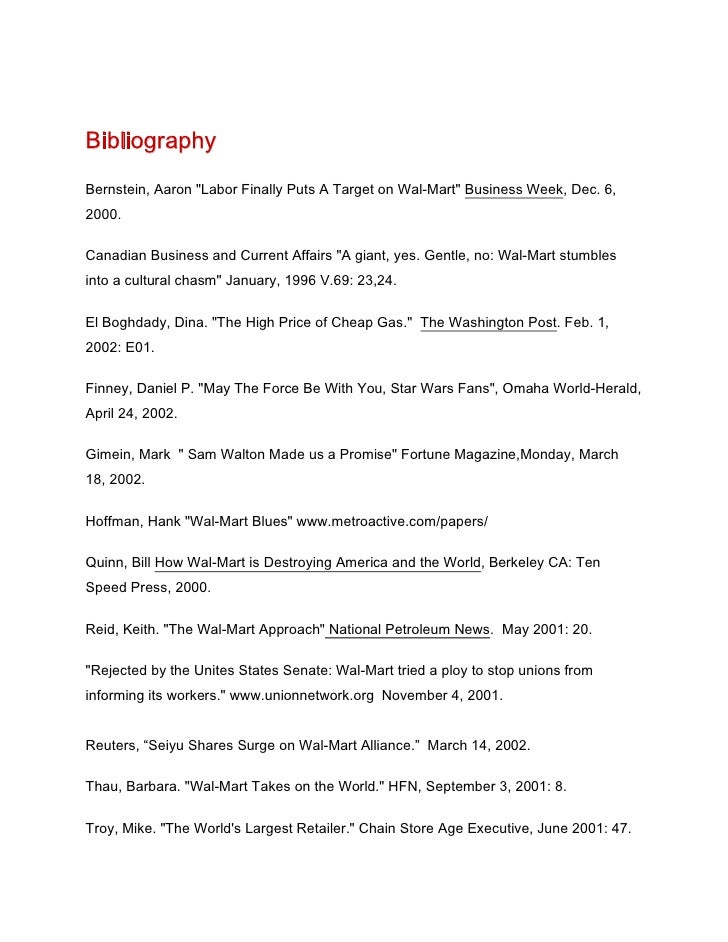 Bibliography

Bernstein, Aaron "Labor Finally Puts A Target on Wal-Mart" Business Week, Dec. 6, 2000.

Canadian Business and Current Affairs "A giant, yes. Gentle, no: Wal-Mart stumbles into a cultural chasm" January, 1996 V.69: 23,24.

El Boghdady, Dina. "The High Price of Cheap Gas." The Washington Post. Feb. 1, 2002: E01.

Finney, Daniel P. "May The Force Be With You, Star Wars Fans", Omaha World-Herald, April 24, 2002.

Gimein, Mark " Sam Walton Made us a Promise" Fortune Magazine,Monday, March 18, 2002.

Hoffman, Hank "Wal-Mart Blues" www.metroactive.com/papers/

Quinn, Bill How Wal-Mart is Destroying America and the World, Berkeley CA: Ten Speed Press, 2000.

Reid, Keith. "The Wal-Mart Approach" National Petroleum News. May 2001: 20.

"Rejected by the Unites States Senate: Wal-Mart tried a ploy to stop unions from informing its workers." www.unionnetwork.org November 4, 2001.

Reuters, “Seiyu Shares Surge on Wal-Mart Alliance.” March 14, 2002.

Thau, Barbara. "Wal-Mart Takes on the World." HFN, September 3, 2001: 8.

Troy, Mike. "The World's Largest Retailer." Chain Store Age Executive, June 2001: 47.